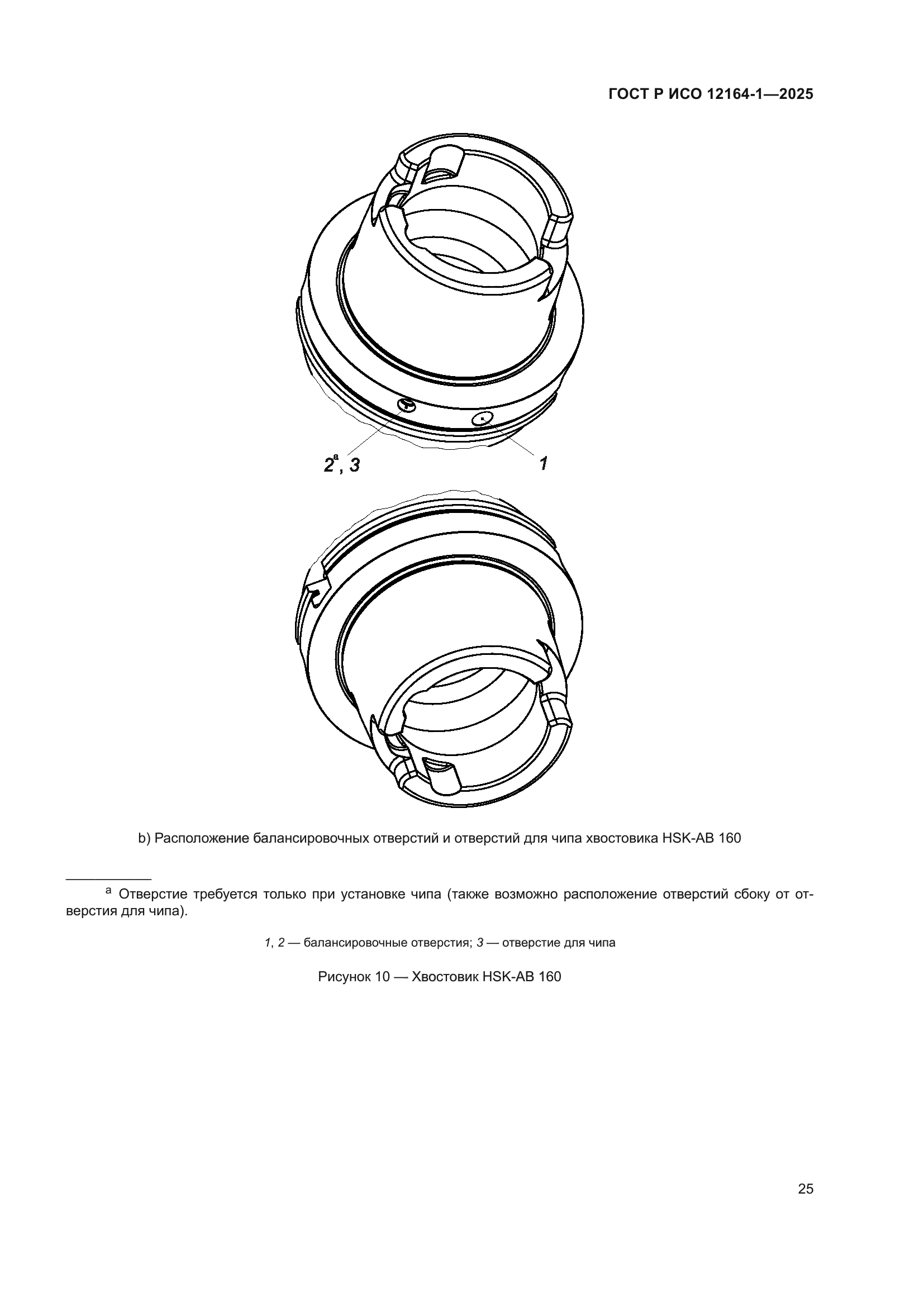 ГОСТ Р ИСО 12164-1—2025

$2^a$, 3

1

b) Расположение балансировочных отверстий и отверстий для чипа хвостовика HSK-AB 160

$^a$ Отверстие требуется только при установке чипа (также возможно расположение отверстий сбоку от отверстия для чипа).

1, 2 — балансировочные отверстия; 3 — отверстие для чипа

Рисунок 10 — Хвостовик HSK-AB 160

25